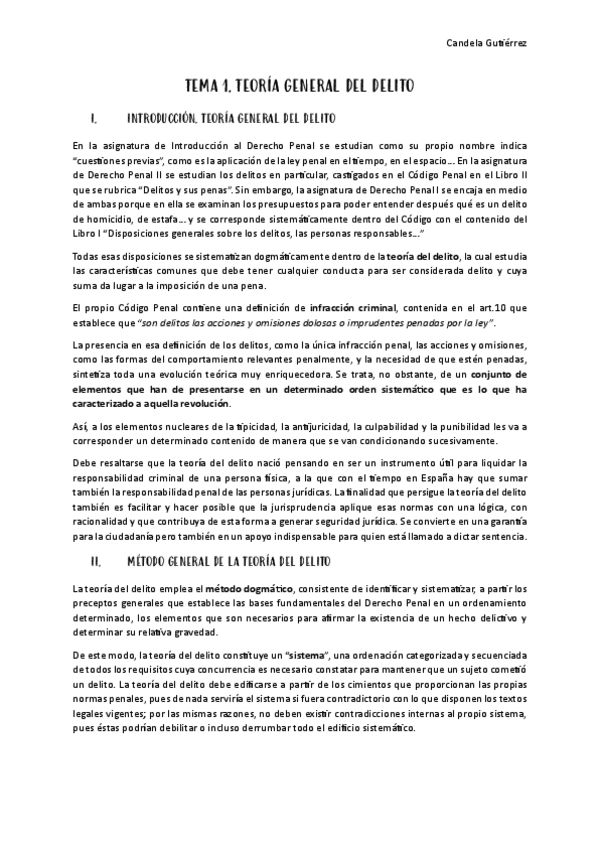 Candela Gutiérrez

TEMA 1. TEORÍA GENERAL DEL DELITO

I. INTRODUCCIÓN. TEORÍA GENERAL DEL DELITO

En la asignatura de Introducción al Derecho Penal se estudian como su propio nombre indica "cuestiones previas", como es la aplicación de la ley penal en el tiempo, en el espacio… En la asignatura de Derecho Penal II se estudian los delitos en particular, castigados en el Código Penal en el Libro II que se rubrica "Delitos y sus penas". Sin embargo, la asignatura de Derecho Penal I se encaja en medio de ambas porque en ella se examinan los presupuestos para poder entender después qué es un delito de homicidio, de estafa… y se corresponde sistemáticamente dentro del Código con el contenido del Libro I "Disposiciones generales sobre los delitos, las personas responsables…"

Todas esas disposiciones se sistematizan dogmáticamente dentro de la teoría del delito, la cual estudia las características comunes que debe tener cualquier conducta para ser considerada delito y cuya suma da lugar a la imposición de una pena.

El propio Código Penal contiene una definición de infracción criminal, contenida en el art.10 que establece que "son delitos las acciones y omisiones dolosas o imprudentes penadas por la ley".

La presencia en esa definición de los delitos, como la única infracción penal, las acciones y omisiones, como las formas del comportamiento relevantes penalmente, y la necesidad de que estén penadas, sintetiza toda una evolución teórica muy enriquecedora. Se trata, no obstante, de un conjunto de elementos que han de presentarse en un determinado orden sistemático que es lo que ha caracterizado a aquella revolución.

Así, a los elementos nucleares de la tipicidad, la antijuricidad, la culpabilidad y la punibilidad les va a corresponder un determinado contenido de manera que se van condicionando sucesivamente.

Debe resaltarse que la teoría del delito nació pensando en ser un instrumento útil para liquidar la responsabilidad criminal de una persona física, a la que con el tiempo en España hay que sumar también la responsabilidad penal de las personas jurídicas. La finalidad que persigue la teoría del delito también es facilitar y hacer posible que la jurisprudencia aplique esas normas con una lógica, con racionalidad y que contribuya de esta forma a generar seguridad jurídica. Se convierte en una garantía para la ciudadanía pero también en un apoyo indispensable para quien está llamado a dictar sentencia.

II. MÉTODO GENERAL DE LA TEORÍA DEL DELITO

La teoría del delito emplea el método dogmático, consistente de identificar y sistematizar, a partir los preceptos generales que establece las bases fundamentales del Derecho Penal en un ordenamiento determinado, los elementos que son necesarios para afirmar la existencia de un hecho delictivo y determinar su relativa gravedad.

De este modo, la teoría del delito constituye un "sistema", una ordenación categorizada y secuenciada de todos los requisitos cuya concurrencia es necesario constatar para mantener que un sujeto cometió un delito. La teoría del delito debe edificarse a partir de los cimientos que proporcionan las propias normas penales, pues de nada serviría el sistema si fuera contradictorio con lo que disponen los textos legales vigentes; por las mismas razones, no deben existir contradicciones internas al propio sistema, pues éstas podrían debilitar o incluso derrumbar todo el edificio sistemático.